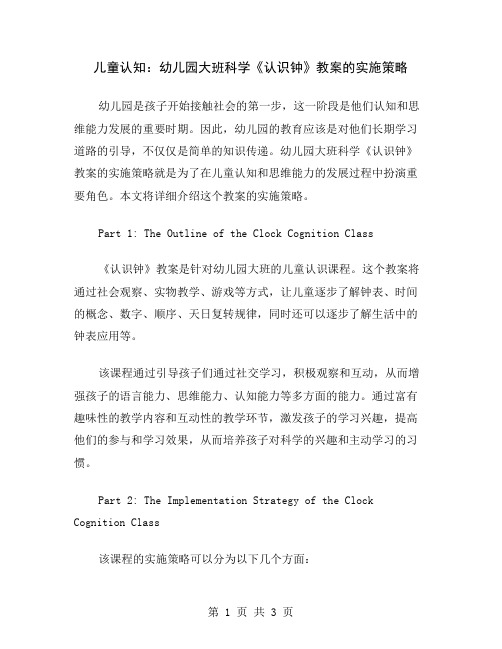 儿童认知：幼儿园大班科学《认识钟》教案的实施策略

幼儿园是孩子开始接触社会的第一步，这一阶段是他们认知和思维能力发展的重要时期。因此，幼儿园的教育应该是对他们长期学习道路的引导，不仅仅是简单的知识传递。幼儿园大班科学《认识钟》教案的实施策略就是为了在儿童认知和思维能力的发展过程中扮演重要角色。本文将详细介绍这个教案的实施策略。

Part 1: The Outline of the Clock Cognition Class

《认识钟》教案是针对幼儿园大班的儿童认识课程。这个教案将通过社会观察、实物教学、游戏等方式，让儿童逐步了解钟表、时间的概念、数字、顺序、天日复转规律，同时还可以逐步了解生活中的钟表应用等。

该课程通过引导孩子们通过社交学习，积极观察和互动，从而增强孩子的语言能力、思维能力、认知能力等多方面的能力。通过富有趣味性的教学内容和互动性的教学环节，激发孩子的学习兴趣，提高他们的参与和学习效果，从而培养孩子对科学的兴趣和主动学习的习惯。

Part 2: The Implementation Strategy of the Clock Cognition Class

该课程的实施策略可以分为以下几个方面：

第 1 页 共 3 页